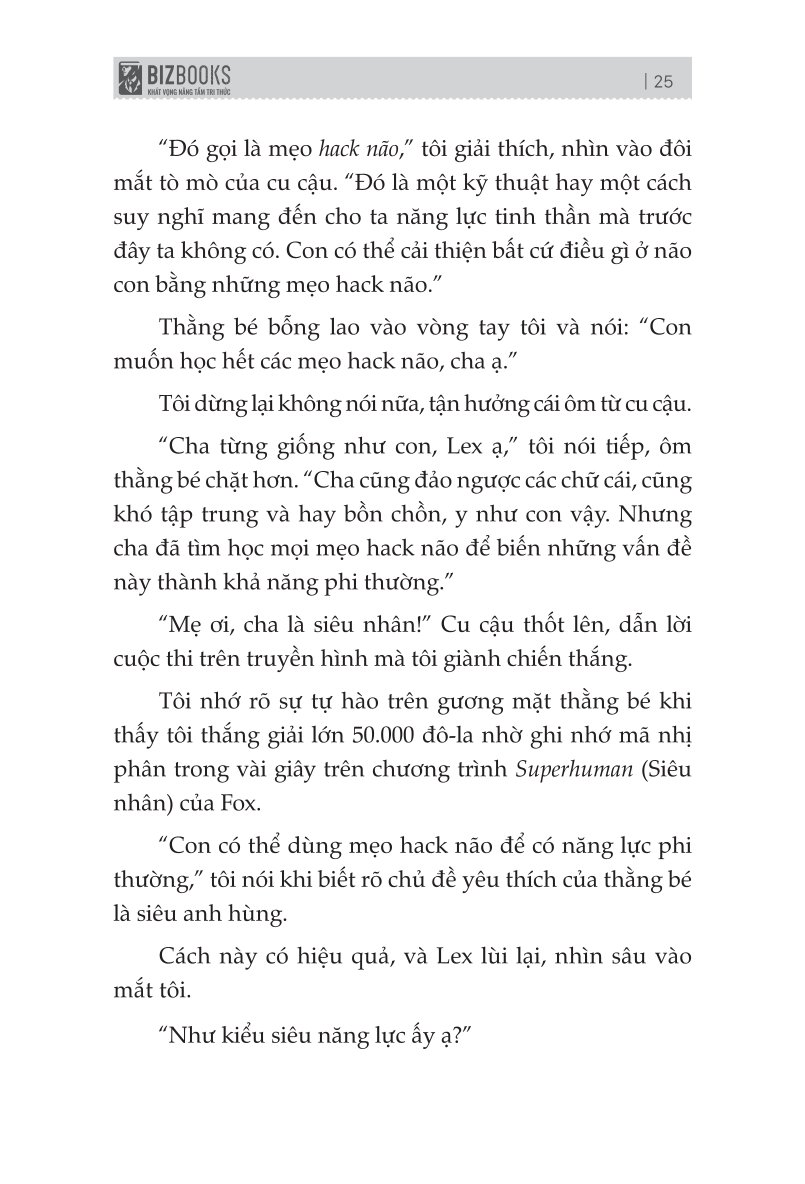 BIZBOOKS
KHÁT VỌNG NÂNG TẦM TRI THỨC

| 25

“Đó gọi là mẹo hack não,” tôi giải thích, nhìn vào đôi mắt tò mò của cu cậu. “Đó là một kỹ thuật hay một cách suy nghĩ mang đến cho ta năng lực tinh thần mà trước đây ta không có. Con có thể cải thiện bất cứ điều gì ở não con bằng những mẹo hack não.”

Thằng bé bỗng lao vào vòng tay tôi và nói: “Con muốn học hết các mẹo hack não, cha ạ.”

Tôi dừng lại không nói nữa, tận hưởng cái ôm từ cu cậu.

“Cha từng giống như con, Lex ạ,” tôi nói tiếp, ôm thằng bé chặt hơn. “Cha cũng đảo ngược các chữ cái, cũng khó tập trung và hay bồn chồn, y như con vậy. Nhưng cha đã tìm học mọi mẹo hack não để biến những vấn đề này thành khả năng phi thường.”

“Mẹ ơi, cha là siêu nhân!” Cu cậu thốt lên, dẫn lời cuộc thi trên truyền hình mà tôi giành chiến thắng.

Tôi nhớ rõ sự tự hào trên gương mặt thằng bé khi thấy tôi thắng giải lớn 50.000 đô-la nhờ ghi nhớ mã nhị phân trong vài giây trên chương trình Superhuman (Siêu nhân) của Fox.

“Con có thể dùng mẹo hack não để có năng lực phi thường,” tôi nói khi biết rõ chủ đề yêu thích của thằng bé là siêu anh hùng.

Cách này có hiệu quả, và Lex lùi lại, nhìn sâu vào mắt tôi.

“Như kiểu siêu năng lực ấy ạ?”